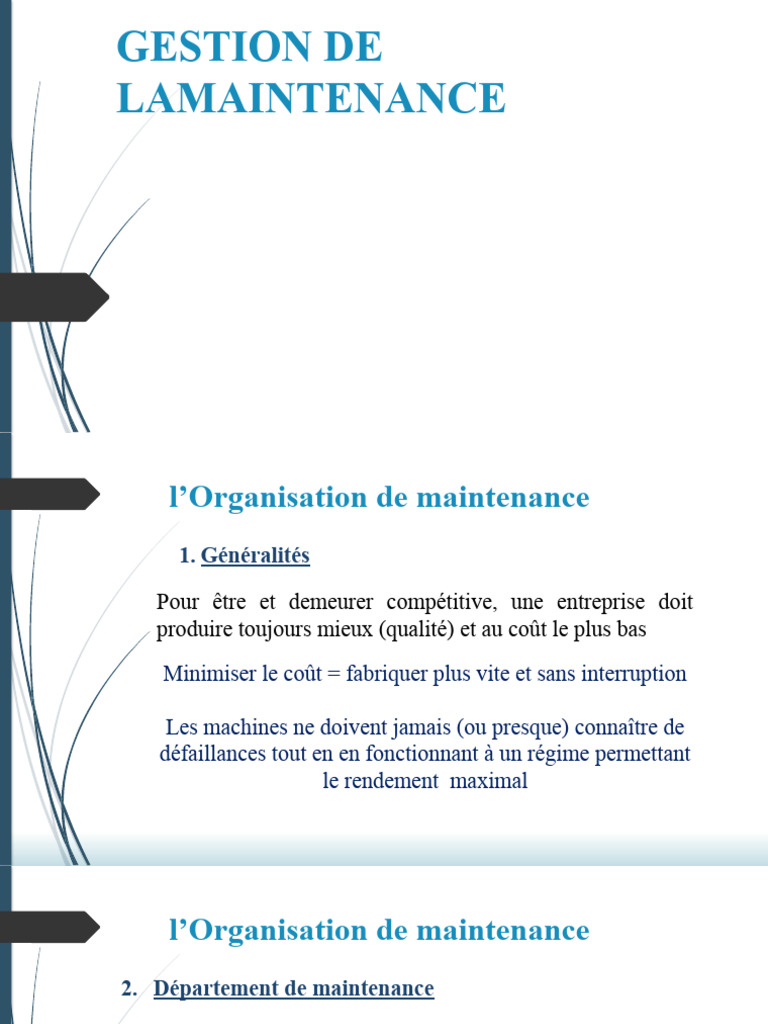 GESTION DE LAMAINTENANCE

l’Organisation de maintenance

1. Généralités

Pour être et demeurer compétitive, une entreprise doit produire toujours mieux (qualité) et au coût le plus bas

Minimiser le coût = fabriquer plus vite et sans interruption

Les machines ne doivent jamais (ou presque) connaître de défaillances tout en en fonctionnant à un régime permettant le rendement maximal

l’Organisation de maintenance

2. Département de maintenance